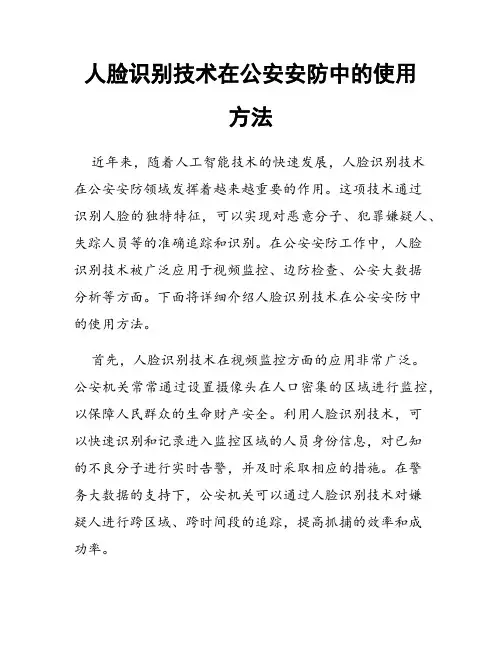 人脸识别技术在公安安防中的使用方法

近年来，随着人工智能技术的快速发展，人脸识别技术在公安安防领域发挥着越来越重要的作用。这项技术通过识别人脸的独特特征，可以实现对恶意分子、犯罪嫌疑人、失踪人员等的准确追踪和识别。在公安安防工作中，人脸识别技术被广泛应用于视频监控、边防检查、公安大数据分析等方面。下面将详细介绍人脸识别技术在公安安防中的使用方法。

首先，人脸识别技术在视频监控方面的应用非常广泛。公安机关常常通过设置摄像头在人口密集的区域进行监控，以保障人民群众的生命财产安全。利用人脸识别技术，可以快速识别和记录进入监控区域的人员身份信息，对已知的不良分子进行实时告警，并及时采取相应的措施。在警务大数据的支持下，公安机关可以通过人脸识别技术对嫌疑人进行跨区域、跨时间段的追踪，提高抓捕的效率和成功率。